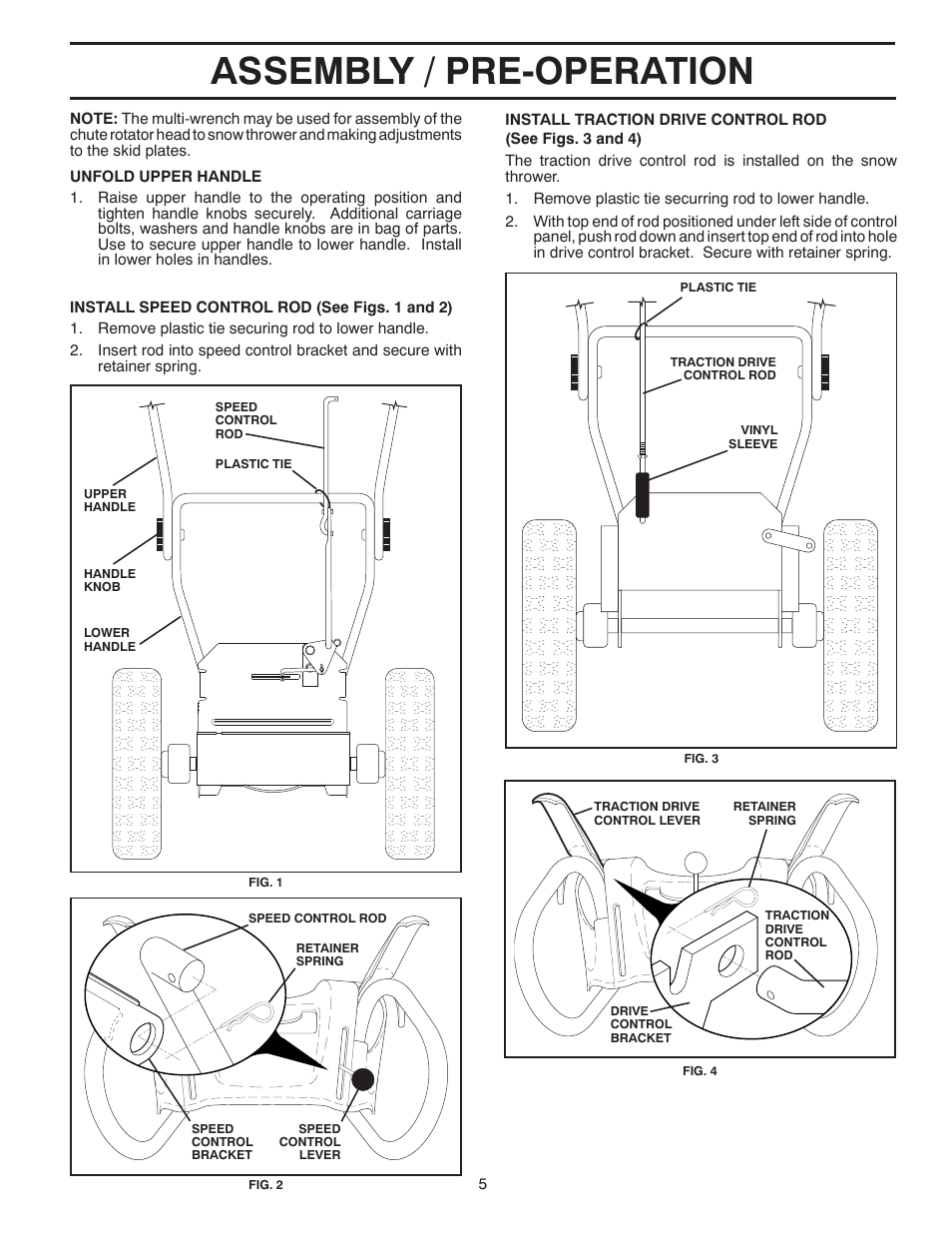 ASSEMBLY / PRE-OPERATION

NOTE: The multi-wrench may be used for assembly of the chute rotator head to snow thrower and making adjustments to the skid plates.

UNFOLD UPPER HANDLE

1. Raise upper handle to the operating position and tighten handle knobs securely. Additional carriage bolts, washers and handle knobs are in bag of parts. Use to secure upper handle to lower handle. Install in lower holes in handles.

INSTALL SPEED CONTROL ROD (See Figs. 1 and 2)

1. Remove plastic tie securing rod to lower handle.
2. Insert rod into speed control bracket and secure with retainer spring.

SPEED CONTROL ROD

PLASTIC TIE

UPPER HANDLE

HANDLE KNOB

LOWER HANDLE

FIG. 1

SPEED CONTROL ROD

RETAINER SPRING

SPEED CONTROL BRACKET

SPEED CONTROL LEVER

FIG. 2

INSTALL TRACTION DRIVE CONTROL ROD (See Figs. 3 and 4)

The traction drive control rod is installed on the snow thrower.

1. Remove plastic tie securring rod to lower handle.
2. With top end of rod positioned under left side of control panel, push rod down and insert top end of rod into hole in drive control bracket. Secure with retainer spring.

PLASTIC TIE

TRACTION DRIVE CONTROL ROD

VINYL SLEEVE

FIG. 3

TRACTION DRIVE CONTROL LEVER

RETAINER SPRING

TRACTION DRIVE CONTROL ROD

DRIVE CONTROL BRACKET

FIG. 4

5